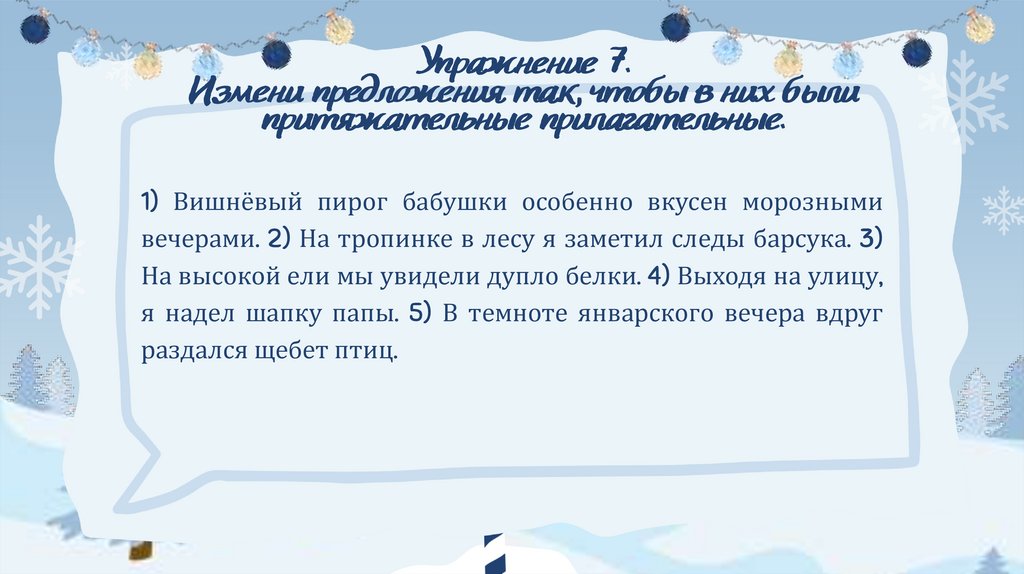 Упражнение 7.
Измени предложения так, чтобы в них были притяжательные прилагательные.

1) Вишнёвый пирог бабушки особенно вкусен морозными вечерами. 2) На тропинке в лесу я заметил следы барсука. 3) На высокой ели мы увидели дупло белки. 4) Выходя на улицу, я надел шапку папы. 5) В темноте январского вечера вдруг раздался щебет птиц.